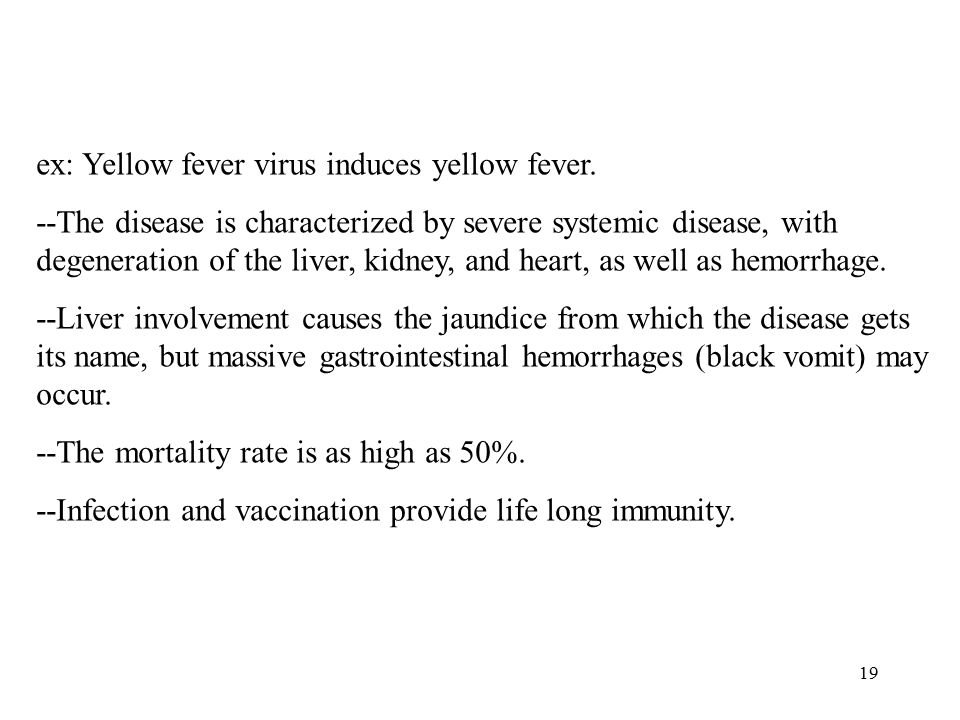 ex: Yellow fever virus induces yellow fever.

--The disease is characterized by severe systemic disease, with degeneration of the liver, kidney, and heart, as well as hemorrhage.

--Liver involvement causes the jaundice from which the disease gets its name, but massive gastrointestinal hemorrhages (black vomit) may occur.

--The mortality rate is as high as 50%.

--Infection and vaccination provide life long immunity.

19